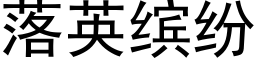 落英缤纷